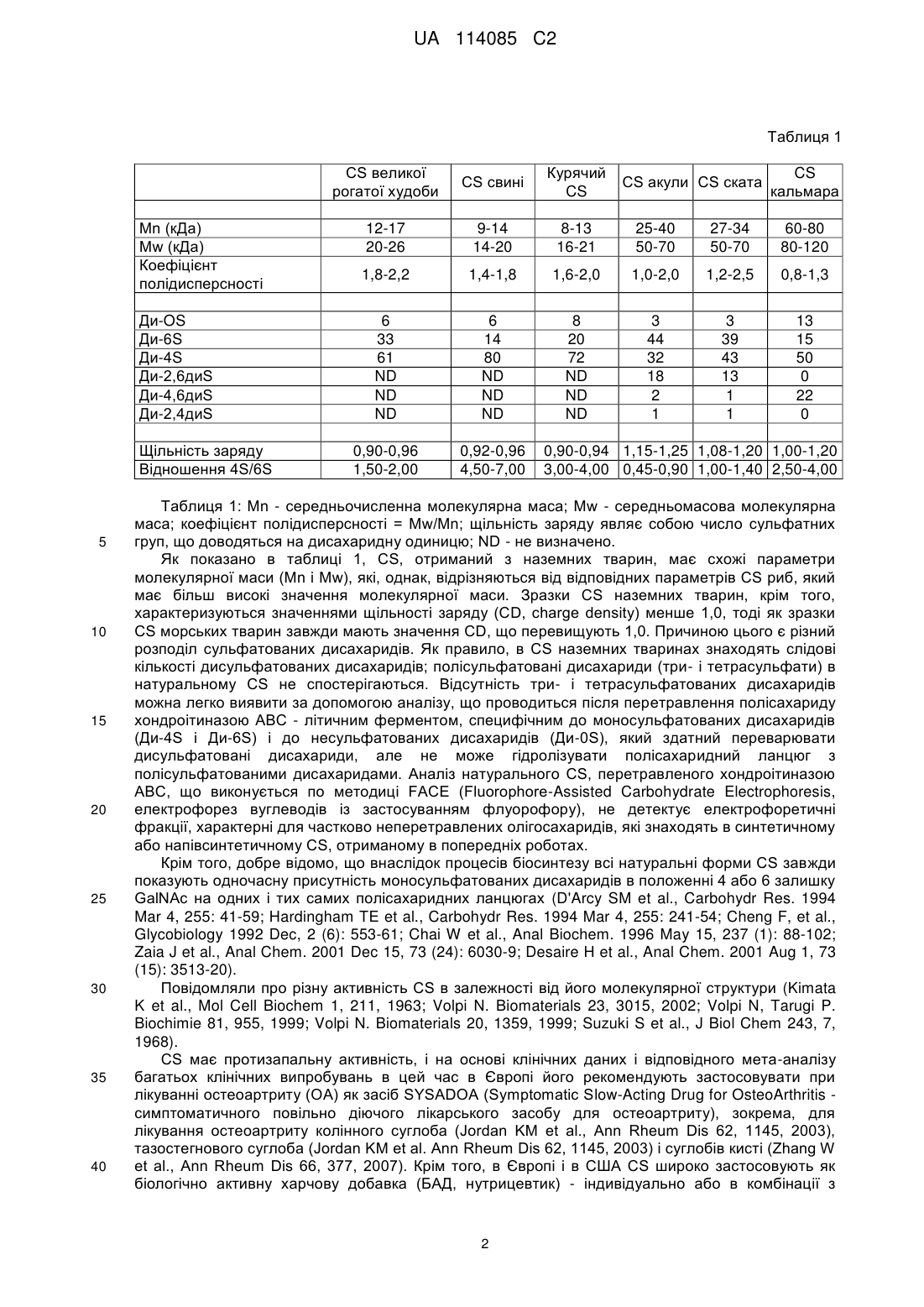 UA 114085 C2

Таблиця 1

| | CS великої рогатої худоби | CS свині | Курячий CS | CS акули | CS ската | CS кальмара |
|---|---|---|---|---|---|---|
| | | | | | | |
| Mn (кДа) | 12-17 | 9-14 | 8-13 | 25-40 | 27-34 | 60-80 |
| Mw (кДа) | 20-26 | 14-20 | 16-21 | 50-70 | 50-70 | 80-120 |
| Коефіцієнт полідисперсності | 1,8-2,2 | 1,4-1,8 | 1,6-2,0 | 1,0-2,0 | 1,2-2,5 | 0,8-1,3 |
| | | | | | | |
| Ди-OS | 6 | 6 | 8 | 3 | 3 | 13 |
| Ди-6S | 33 | 14 | 20 | 44 | 39 | 15 |
| Ди-4S | 61 | 80 | 72 | 32 | 43 | 50 |
| Ди-2,6диS | ND | ND | ND | 18 | 13 | 0 |
| Ди-4,6диS | ND | ND | ND | 2 | 1 | 22 |
| Ди-2,4диS | ND | ND | ND | 1 | 1 | 0 |
| | | | | | | |
| Щільність заряду | 0,90-0,96 | 0,92-0,96 | 0,90-0,94 | 1,15-1,25 | 1,08-1,20 | 1,00-1,20 |
| Відношення 4S/6S | 1,50-2,00 | 4,50-7,00 | 3,00-4,00 | 0,45-0,90 | 1,00-1,40 | 2,50-4,00 |

Таблиця 1: Mn - середньочисленна молекулярна маса; Mw - середньомасова молекулярна маса; коефіцієнт полідисперсності = Mw/Mn; щільність заряду являє собою число сульфатних 5 груп, що доводяться на дисахаридну одиницю; ND - не визначено.

Як показано в таблиці 1, CS, отриманий з наземних тварин, має схожі параметри молекулярної маси (Mn і Mw), які, однак, відрізняються від відповідних параметрів CS риб, який має більш високі значення молекулярної маси. Зразки CS наземних тварин, крім того, характеризуються значеннями щільності заряду (CD, charge density) менше 1,0, тоді як зразки 10 CS морських тварин завжди мають значення CD, що перевищують 1,0. Причиною цього є різний розподіл сульфатованих дисахаридів. Як правило, в CS наземних тваринах знаходять слідові кількості дисульфатованих дисахаридів; полісульфатовані дисахариди (три- і тетрасульфати) в натуральному CS не спостерігаються. Відсутність три- і тетрасульфатованих дисахаридів можна легко виявити за допомогою аналізу, що проводиться після перетравлення полісахариду 15 хондроітиназою ABC - літичним ферментом, специфічним до моносульфатованих дисахаридів (Ди-4S і Ди-6S) і до несульфатованих дисахаридів (Ди-0S), який здатний переварювати дисульфатовані дисахариди, але не може гідролізувати полісахаридний ланцюг з полісульфатованими дисахаридами. Аналіз натурального CS, перетравленого хондроітиназою ABC, що виконується по методиці FACE (Fluorophore-Assisted Carbohydrate Electrophoresis, 20 електрофорез вуглеводів із застосуванням флуорофору), не детектує електрофоретичні фракції, характерні для частково неперетравлених олігосахаридів, які знаходять в синтетичному або напівсинтетичному CS, отриманому в попередніх роботах.

Крім того, добре відомо, що внаслідок процесів біосинтезу всі натуральні форми CS завжди показують одночасну присутність моносульфатованих дисахаридів в положенні 4 або 6 залишку 25 GalNAc на одних і тих самих полісахаридних ланцюгах (D'Arcy SM et al., Carbohydr Res. 1994 Mar 4, 255: 41-59; Hardingham TE et al., Carbohydr Res. 1994 Mar 4, 255: 241-54; Cheng F, et al., Glycobiology 1992 Dec, 2 (6): 553-61; Chai W et al., Anal Biochem. 1996 May 15, 237 (1): 88-102; Zaia J et al., Anal Chem. 2001 Dec 15, 73 (24): 6030-9; Desaire H et al., Anal Chem. 2001 Aug 1, 73 (15): 3513-20).

30 Повідомляли про різну активність CS в залежності від його молекулярної структури (Kimata K et al., Mol Cell Biochem 1, 211, 1963; Volpi N. Biomaterials 23, 3015, 2002; Volpi N, Tarugi P. Biochimie 81, 955, 1999; Volpi N. Biomaterials 20, 1359, 1999; Suzuki S et al., J Biol Chem 243, 7, 1968).

CS має протизапальну активність, і на основі клінічних даних і відповідного мета-аналізу 35 багатьох клінічних випробувань в цей час в Європі його рекомендують застосовувати при лікуванні остеоартриту (OA) як засіб SYSADOA (Symptomatic Slow-Acting Drug for OsteoArthritis - симптоматичного повільно діючого лікарського засобу для остеоартриту), зокрема, для лікування остеоартриту колінного суглоба (Jordan KM et al., Ann Rheum Dis 62, 1145, 2003), тазостегнового суглоба (Jordan KM et al. Ann Rheum Dis 62, 1145, 2003) і суглобів кисті (Zhang W 40 et al., Ann Rheum Dis 66, 377, 2007). Крім того, в Європі і в США CS широко застосовують як біологічно активну харчову добавка (БАД, нутрицевтик) - індивідуально або в комбінації з

2